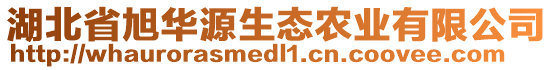 湖北省旭华源生态农业有限公司
http://whaurorasmedl1.cn.coovee.com